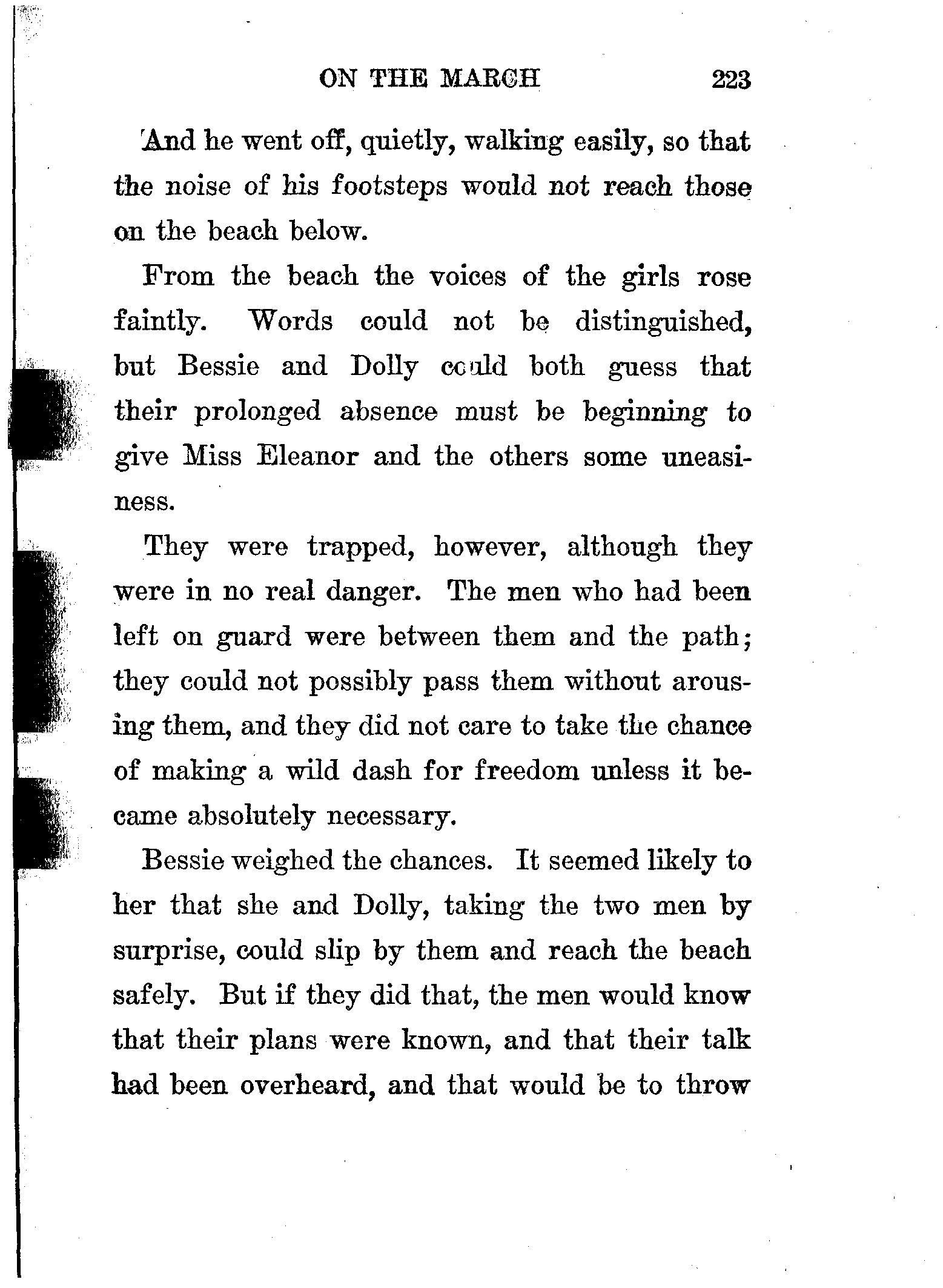 ON THE MARCH 223

And he went off, quietly, walking easily, so that the noise of his footsteps would not reach those on the beach below.

From the beach the voices of the girls rose faintly. Words could not be distinguished, but Bessie and Dolly could both guess that their prolonged absence must be beginning to give Miss Eleanor and the others some uneasiness.

They were trapped, however, although they were in no real danger. The men who had been left on guard were between them and the path; they could not possibly pass them without arousing them, and they did not care to take the chance of making a wild dash for freedom unless it became absolutely necessary.

Bessie weighed the chances. It seemed likely to her that she and Dolly, taking the two men by surprise, could slip by them and reach the beach safely. But if they did that, the men would know that their plans were known, and that their talk had been overheard, and that would be to throw